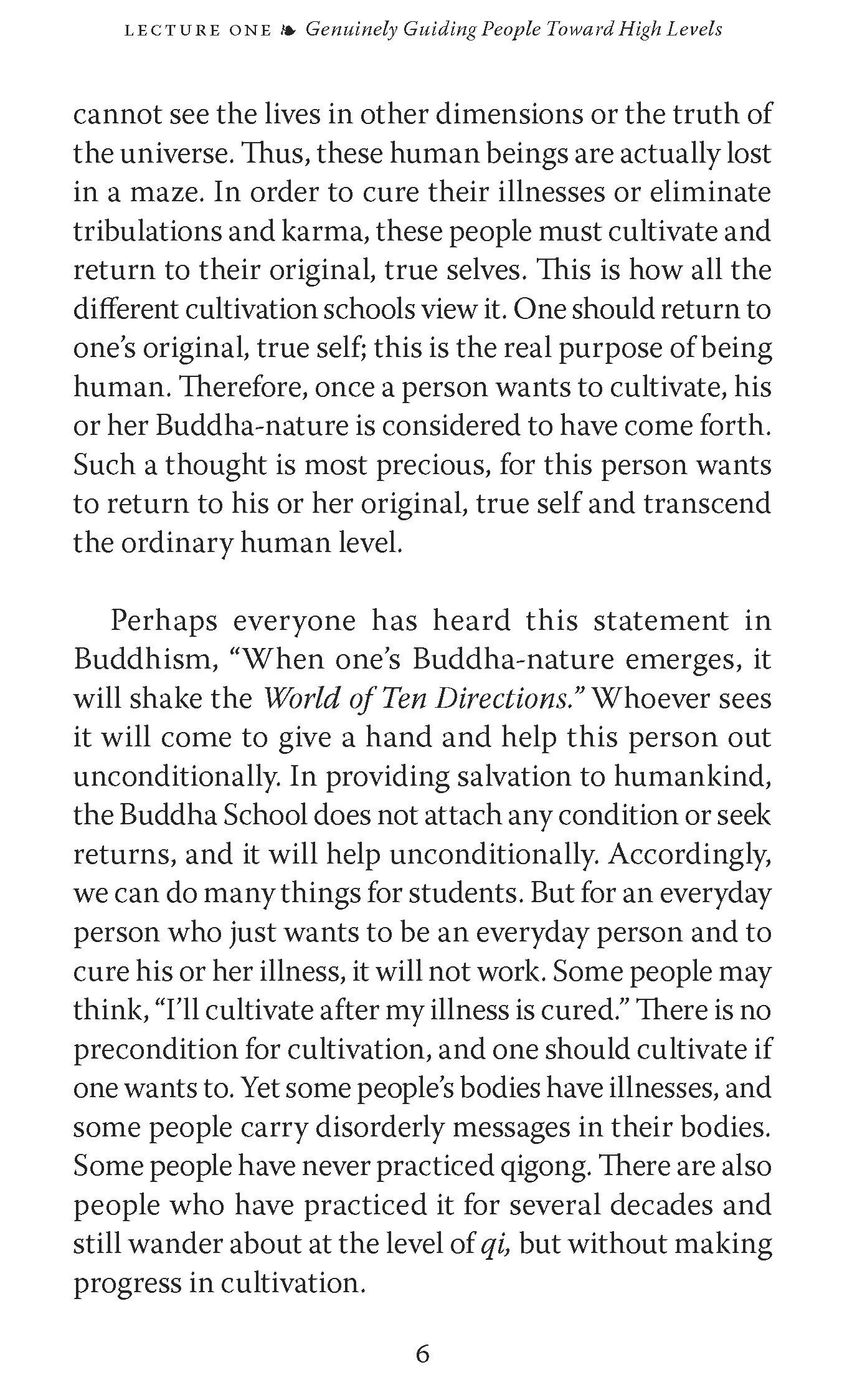 LECTURE ONE ❧ Genuinely Guiding People Toward High Levels

cannot see the lives in other dimensions or the truth of the universe. Thus, these human beings are actually lost in a maze. In order to cure their illnesses or eliminate tribulations and karma, these people must cultivate and return to their original, true selves. This is how all the different cultivation schools view it. One should return to one's original, true self; this is the real purpose of being human. Therefore, once a person wants to cultivate, his or her Buddha-nature is considered to have come forth. Such a thought is most precious, for this person wants to return to his or her original, true self and transcend the ordinary human level.

Perhaps everyone has heard this statement in Buddhism, "When one's Buddha-nature emerges, it will shake the World of Ten Directions." Whoever sees it will come to give a hand and help this person out unconditionally. In providing salvation to humankind, the Buddha School does not attach any condition or seek returns, and it will help unconditionally. Accordingly, we can do many things for students. But for an everyday person who just wants to be an everyday person and to cure his or her illness, it will not work. Some people may think, "I'll cultivate after my illness is cured." There is no precondition for cultivation, and one should cultivate if one wants to. Yet some people's bodies have illnesses, and some people carry disorderly messages in their bodies. Some people have never practiced qigong. There are also people who have practiced it for several decades and still wander about at the level of qi, but without making progress in cultivation.

6